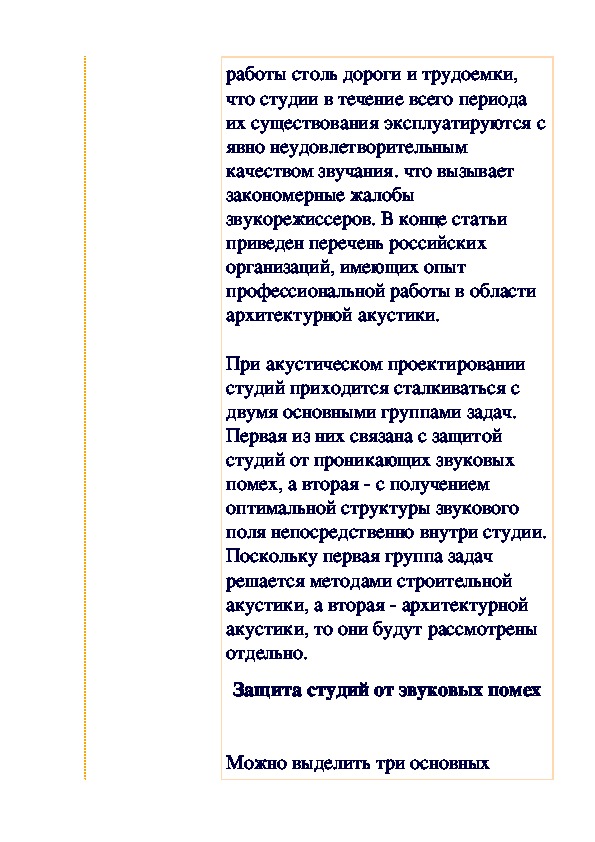 работы столь дороги и трудоемки, что студии в течение всего периода их существования эксплуатируются с явно неудовлетворительным качеством звучания. что вызывает закономерные жалобы звукорежиссеров. В конце статьи приведен перечень российских организаций, имеющих опыт профессиональной работы в области архитектурной акустики.

При акустическом проектировании студий приходится сталкиваться с двумя основными группами задач. Первая из них связана с защитой студий от проникающих звуковых помех, а вторая - с получением оптимальной структуры звукового поля непосредственно внутри студии. Поскольку первая группа задач решается методами строительной акустики, а вторая - архитектурной акустики, то они будут рассмотрены отдельно.

Защита студий от звуковых помех

Можно выделить три основных